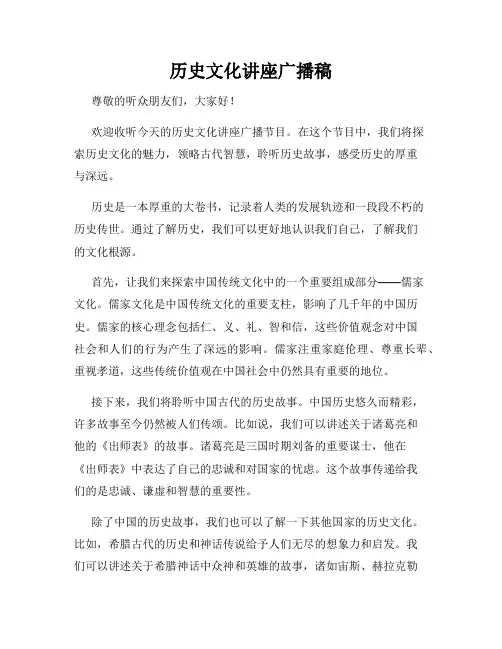 历史文化讲座广播稿

尊敬的听众朋友们，大家好！

欢迎收听今天的历史文化讲座广播节目。在这个节目中，我们将探索历史文化的魅力，领略古代智慧，聆听历史故事，感受历史的厚重与深远。

历史是一本厚重的大卷书，记录着人类的发展轨迹和一段段不朽的历史传世。通过了解历史，我们可以更好地认识我们自己，了解我们的文化根源。

首先，让我们来探索中国传统文化中的一个重要组成部分——儒家文化。儒家文化是中国传统文化的重要支柱，影响了几千年的中国历史。儒家的核心理念包括仁、义、礼、智和信，这些价值观念对中国社会和人们的行为产生了深远的影响。儒家注重家庭伦理、尊重长辈、重视孝道，这些传统价值观在中国社会中仍然具有重要的地位。

接下来，我们将聆听中国古代的历史故事。中国历史悠久而精彩，许多故事至今仍然被人们传颂。比如说，我们可以讲述关于诸葛亮和他的《出师表》的故事。诸葛亮是三国时期刘备的重要谋士，他在《出师表》中表达了自己的忠诚和对国家的忧虑。这个故事传递给我们的是忠诚、谦虚和智慧的重要性。

除了中国的历史故事，我们也可以了解一下其他国家的历史文化。比如，希腊古代的历史和神话传说给予人们无尽的想象力和启发。我们可以讲述关于希腊神话中众神和英雄的故事，诸如宙斯、赫拉克勒